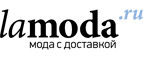 lamoda.ru
мода с доставкой